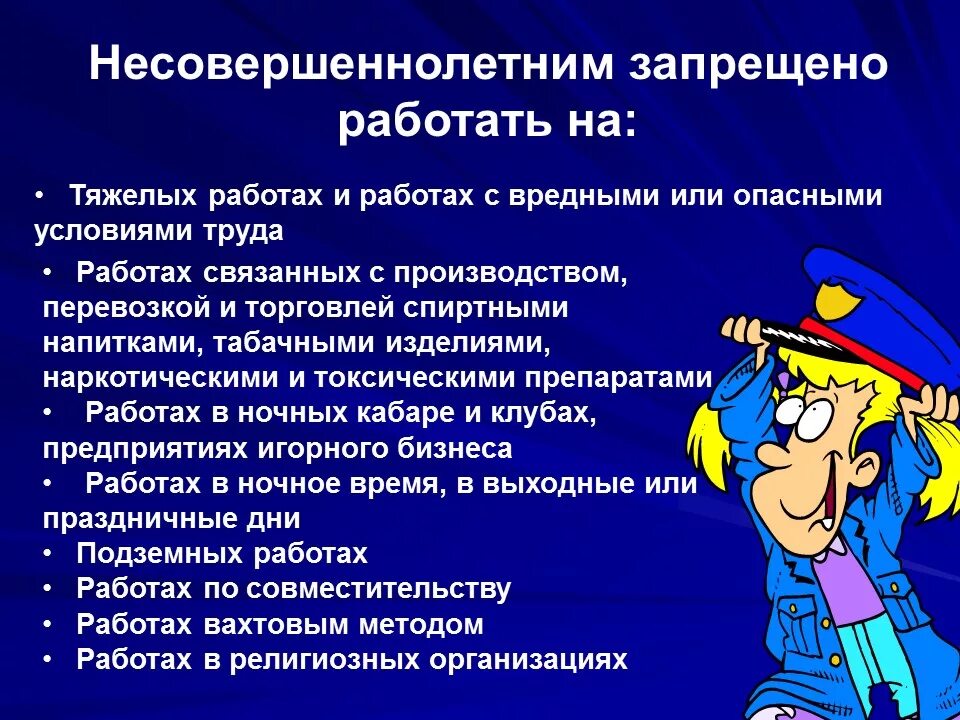 Несовершеннолетним запрещено работать на:

• Тяжелых работах и работах с вредными или опасными условиями труда

• Работах связанных с производством, перевозкой и торговлей спиртными напитками, табачными изделиями, наркотическими и токсическими препаратами

• Работах в ночных кабаре и клубах, предприятиях игорного бизнеса

• Работах в ночное время, в выходные или праздничные дни

• Подземных работах

• Работах по совместительству

• Работах вахтовым методом

• Работах в религиозных организациях